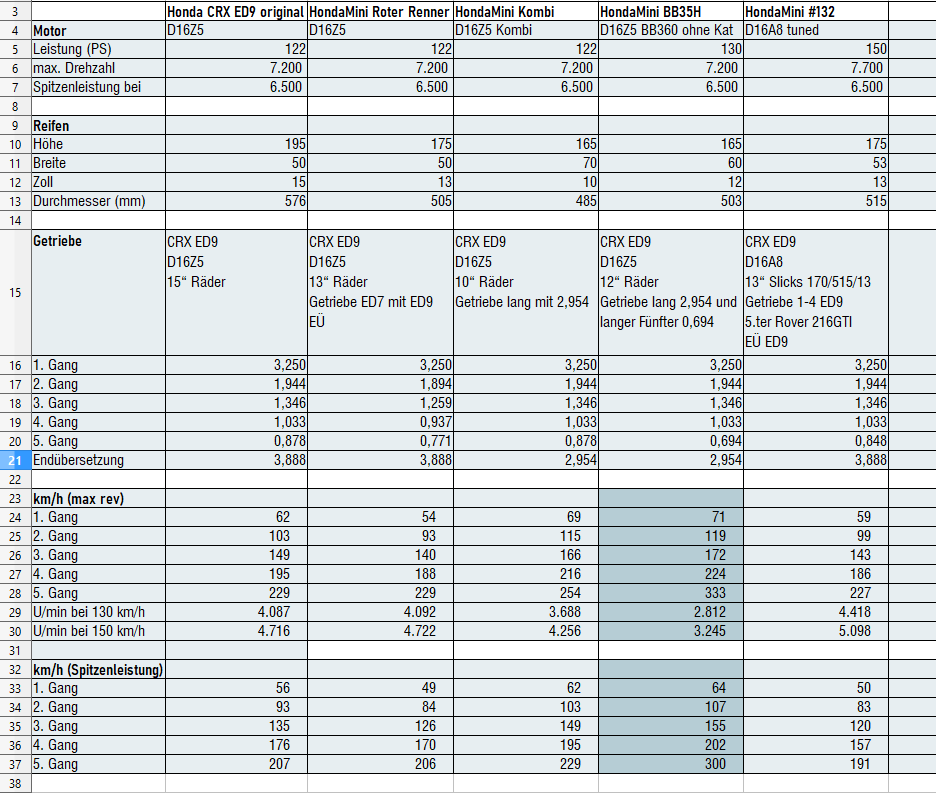 | 3 | | Honda CRX ED9 original | HondaMini Roter Renner | HondaMini Kombi | HondaMini BB35H | HondaMini #132 |
|---|---|---|---|---|---|---|
| 4 | Motor | D16Z5 | D16Z5 | D16Z5 Kombi | D16Z5 BB360 ohne Kat | D16A8 tuned |
| 5 | Leistung (PS) | 122 | 122 | 122 | 130 | 150 |
| 6 | max. Drehzahl | 7.200 | 7.200 | 7.200 | 7.200 | 7.700 |
| 7 | Spitzenleistung bei | 6.500 | 6.500 | 6.500 | 6.500 | 6.500 |
| 8 | | | | | | |
| 9 | Reifen | | | | | |
| 10 | Höhe | 195 | 175 | 165 | 165 | 175 |
| 11 | Breite | 50 | 50 | 70 | 60 | 53 |
| 12 | Zoll | 15 | 13 | 10 | 12 | 13 |
| 13 | Durchmesser (mm) | 576 | 505 | 485 | 503 | 515 |
| 14 | | | | | | |
| 15 | Getriebe | CRX ED9 D16Z5 15“ Räder | CRX ED9 D16Z5 13“ Räder Getriebe ED7 mit ED9 EÜ | CRX ED9 D16Z5 10“ Räder Getriebe lang mit 2,954 | CRX ED9 D16Z5 12“ Räder Getriebe lang 2,954 und langer Fünfter 0,694 | CRX ED9 D16A8 13“ Slicks 170/515/13 Getriebe 1-4 ED9 5.ter Rover 216GTI EÜ ED9 |
| 16 | 1. Gang | 3,250 | 3,250 | 3,250 | 3,250 | 3,250 |
| 17 | 2. Gang | 1,944 | 1,894 | 1,944 | 1,944 | 1,944 |
| 18 | 3. Gang | 1,346 | 1,259 | 1,346 | 1,346 | 1,346 |
| 19 | 4. Gang | 1,033 | 0,937 | 1,033 | 1,033 | 1,033 |
| 20 | 5. Gang | 0,878 | 0,771 | 0,878 | 0,694 | 0,848 |
| 21 | Endübersetzung | 3,888 | 3,888 | 2,954 | 2,954 | 3,888 |
| 22 | | | | | | |
| 23 | km/h (max rev) | | | | | |
| 24 | 1. Gang | 62 | 54 | 69 | 71 | 59 |
| 25 | 2. Gang | 103 | 93 | 115 | 119 | 99 |
| 26 | 3. Gang | 149 | 140 | 166 | 172 | 143 |
| 27 | 4. Gang | 195 | 188 | 216 | 224 | 186 |
| 28 | 5. Gang | 229 | 229 | 254 | 333 | 227 |
| 29 | U/min bei 130 km/h | 4.087 | 4.092 | 3.688 | 2.812 | 4.418 |
| 30 | U/min bei 150 km/h | 4.716 | 4.722 | 4.256 | 3.245 | 5.098 |
| 31 | | | | | | |
| 32 | km/h (Spitzenleistung) | | | | | |
| 33 | 1. Gang | 56 | 49 | 62 | 64 | 50 |
| 34 | 2. Gang | 93 | 84 | 103 | 107 | 83 |
| 35 | 3. Gang | 135 | 126 | 149 | 155 | 120 |
| 36 | 4. Gang | 176 | 170 | 195 | 202 | 157 |
| 37 | 5. Gang | 207 | 206 | 229 | 300 | 191 |
| 38 | | | | | | |